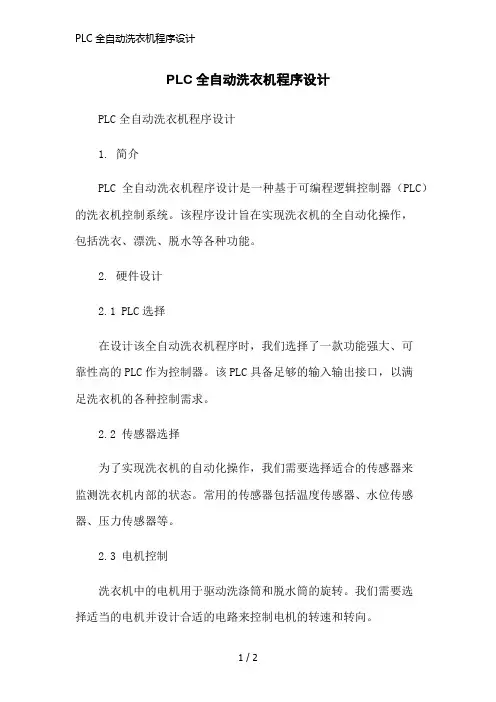 PLC 全自动洗衣机程序设计

PLC 全自动洗衣机程序设计

PLC 全自动洗衣机程序设计

1. 简介

PLC 全自动洗衣机程序设计是一种基于可编程逻辑控制器（PLC）的洗衣机控制系统。该程序设计旨在实现洗衣机的全自动化操作，包括洗衣、漂洗、脱水等各种功能。

2. 硬件设计

2.1 PLC 选择

在设计该全自动洗衣机程序时，我们选择了一款功能强大、可靠性高的 PLC 作为控制器。该 PLC 具备足够的输入输出接口，以满足洗衣机的各种控制需求。

2.2 传感器选择

为了实现洗衣机的自动化操作，我们需要选择适合的传感器来监测洗衣机内部的状态。常用的传感器包括温度传感器、水位传感器、压力传感器等。

2.3 电机控制

洗衣机中的电机用于驱动洗涤筒和脱水筒的旋转。我们需要选择适当的电机并设计合适的电路来控制电机的转速和转向。

1 / 2